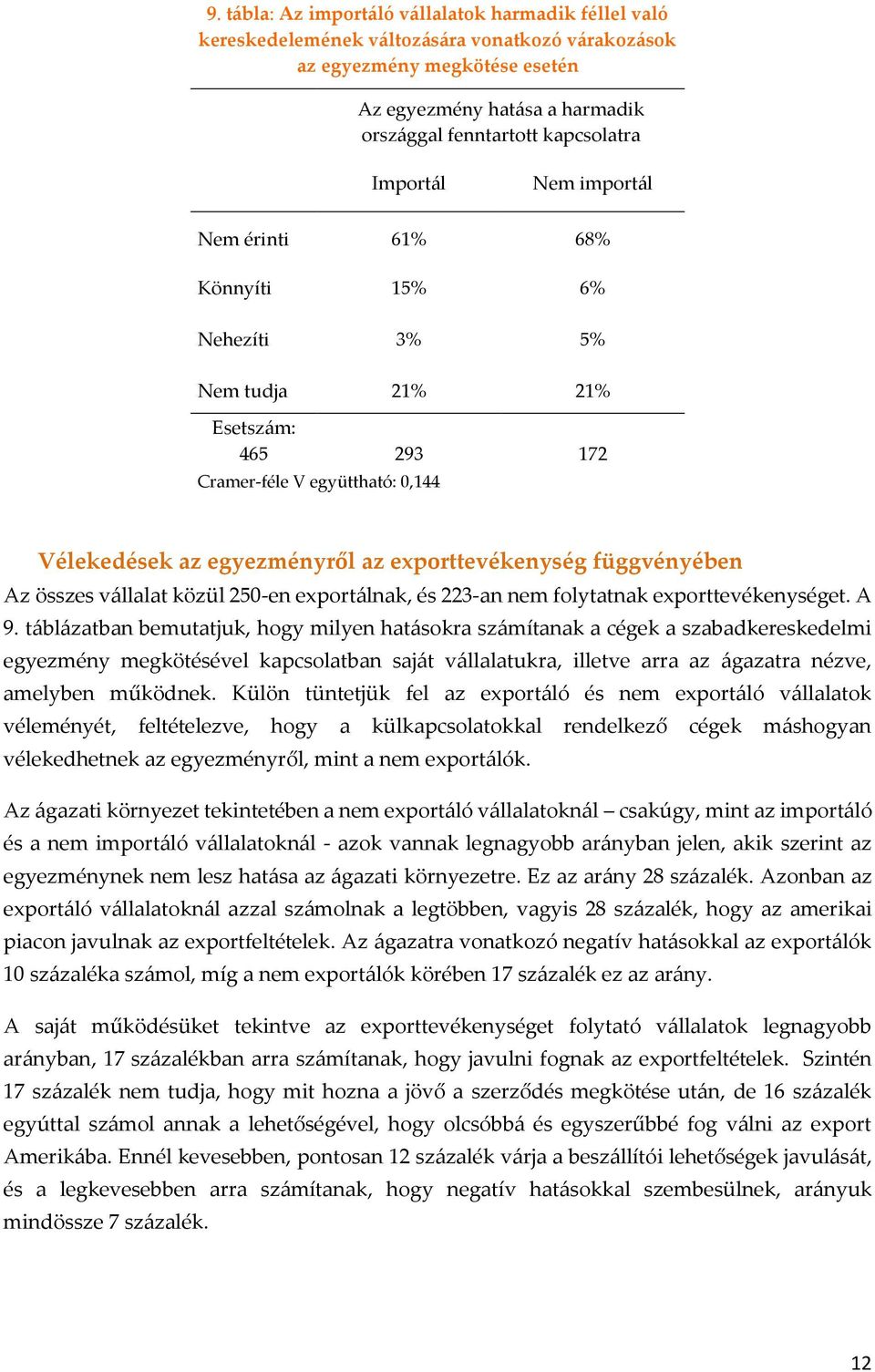 9. tábla: Az importáló vállalatok harmadik féllel való kereskedelemének változására vonatkozó várakozások az egyezmény megkötése esetén

| | Az egyezmény hatása a harmadik országgal fenntartott kapcsolatra | |
|---|---|---|
| | Importál | Nem importál |
| Nem érinti | 61% | 68% |
| Könnyíti | 15% | 6% |
| Nehezíti | 3% | 5% |
| Nem tudja | 21% | 21% |
| Esetszám: 465 | 293 | 172 |

Cramer-féle V együttható: 0,144

Vélekedések az egyezményről az exporttevékenység függvényében

Az összes vállalat közül 250-en exportálnak, és 223-an nem folytatnak exporttevékenységet. A 9. táblázatban bemutatjuk, hogy milyen hatásokra számítanak a cégek a szabadkereskedelmi egyezmény megkötésével kapcsolatban saját vállalatukra, illetve arra az ágazatra nézve, amelyben működnek. Külön tüntetjük fel az exportáló és nem exportáló vállalatok véleményét, feltételezve, hogy a külkapcsolatokkal rendelkező cégek máshogyan vélekedhetnek az egyezményről, mint a nem exportálók.

Az ágazati környezet tekintetében a nem exportáló vállalatoknál – csakúgy, mint az importáló és a nem importáló vállalatoknál - azok vannak legnagyobb arányban jelen, akik szerint az egyezménynek nem lesz hatása az ágazati környezetre. Ez az arány 28 százalék. Azonban az exportáló vállalatoknál azzal számolnak a legtöbben, vagyis 28 százalék, hogy az amerikai piacon javulnak az exportfeltételek. Az ágazatra vonatkozó negatív hatásokkal az exportálók 10 százaléka számol, míg a nem exportálók körében 17 százalék ez az arány.

A saját működésüket tekintve az exporttevékenységet folytató vállalatok legnagyobb arányban, 17 százalékban arra számítanak, hogy javulni fognak az exportfeltételek. Szintén 17 százalék nem tudja, hogy mit hozna a jövő a szerződés megkötése után, de 16 százalék egyúttal számol annak a lehetőségével, hogy olcsóbbá és egyszerűbbé fog válni az export Amerikába. Ennél kevesebben, pontosan 12 százalék várja a beszállítói lehetőségek javulását, és a legkevesebben arra számítanak, hogy negatív hatásokkal szembesülnek, arányuk mindössze 7 százalék.

12